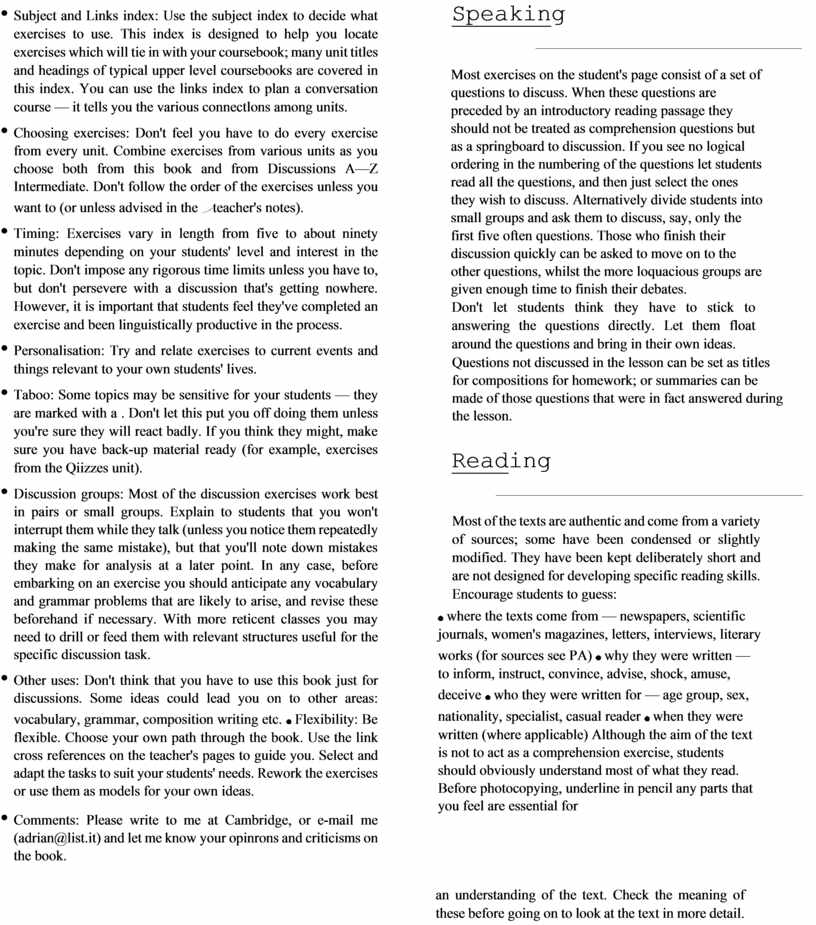 • Subject and Links index: Use the subject index to decide what exercises to use. This index is designed to help you locate exercises which will tie in with your coursebook; many unit titles and headings of typical upper level coursebooks are covered in this index. You can use the links index to plan a conversation course — it tells you the various connectlons among units.

• Choosing exercises: Don't feel you have to do every exercise from every unit. Combine exercises from various units as you choose both from this book and from Discussions A—Z Intermediate. Don't follow the order of the exercises unless you want to (or unless advised in the teacher's notes).

• Timing: Exercises vary in length from five to about ninety minutes depending on your students' level and interest in the topic. Don't impose any rigorous time limits unless you have to, but don't persevere with a discussion that's getting nowhere. However, it is important that students feel they've completed an exercise and been linguistically productive in the process.

• Personalisation: Try and relate exercises to current events and things relevant to your own students' lives.

• Taboo: Some topics may be sensitive for your students — they are marked with a . Don't let this put you off doing them unless you're sure they will react badly. If you think they might, make sure you have back-up material ready (for example, exercises from the Qiizzes unit).

• Discussion groups: Most of the discussion exercises work best in pairs or small groups. Explain to students that you won't interrupt them while they talk (unless you notice them repeatedly making the same mistake), but that you'll note down mistakes they make for analysis at a later point. In any case, before embarking on an exercise you should anticipate any vocabulary and grammar problems that are likely to arise, and revise these beforehand if necessary. With more reticent classes you may need to drill or feed them with relevant structures useful for the specific discussion task.

• Other uses: Don't think that you have to use this book just for discussions. Some ideas could lead you on to other areas: vocabulary, grammar, composition writing etc. • Flexibility: Be flexible. Choose your own path through the book. Use the link cross references on the teacher's pages to guide you. Select and adapt the tasks to suit your students' needs. Rework the exercises or use them as models for your own ideas.

• Comments: Please write to me at Cambridge, or e-mail me (adrian@list.it) and let me know your opinrons and criticisms on the book.

Speaking

Most exercises on the student's page consist of a set of questions to discuss. When these questions are preceded by an introductory reading passage they should not be treated as comprehension questions but as a springboard to discussion. If you see no logical ordering in the numbering of the questions let students read all the questions, and then just select the ones they wish to discuss. Alternatively divide students into small groups and ask them to discuss, say, only the first five often questions. Those who finish their discussion quickly can be asked to move on to the other questions, whilst the more loquacious groups are given enough time to finish their debates.
Don't let students think they have to stick to answering the questions directly. Let them float around the questions and bring in their own ideas. Questions not discussed in the lesson can be set as titles for compositions for homework; or summaries can be made of those questions that were in fact answered during the lesson.

Reading

Most of the texts are authentic and come from a variety of sources; some have been condensed or slightly modified. They have been kept deliberately short and are not designed for developing specific reading skills. Encourage students to guess:

• where the texts come from — newspapers, scientific journals, women's magazines, letters, interviews, literary works (for sources see PA) • why they were written — to inform, instruct, convince, advise, shock, amuse, deceive • who they were written for — age group, sex, nationality, specialist, casual reader • when they were written (where applicable) Although the aim of the text is not to act as a comprehension exercise, students should obviously understand most of what they read. Before photocopying, underline in pencil any parts that you feel are essential for

an understanding of the text. Check the meaning of these before going on to look at the text in more detail.